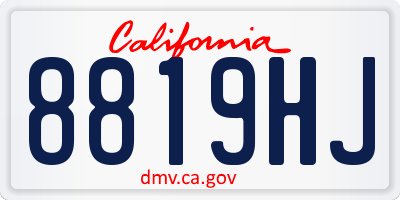 California

8819HJ

dmv.ca.gov